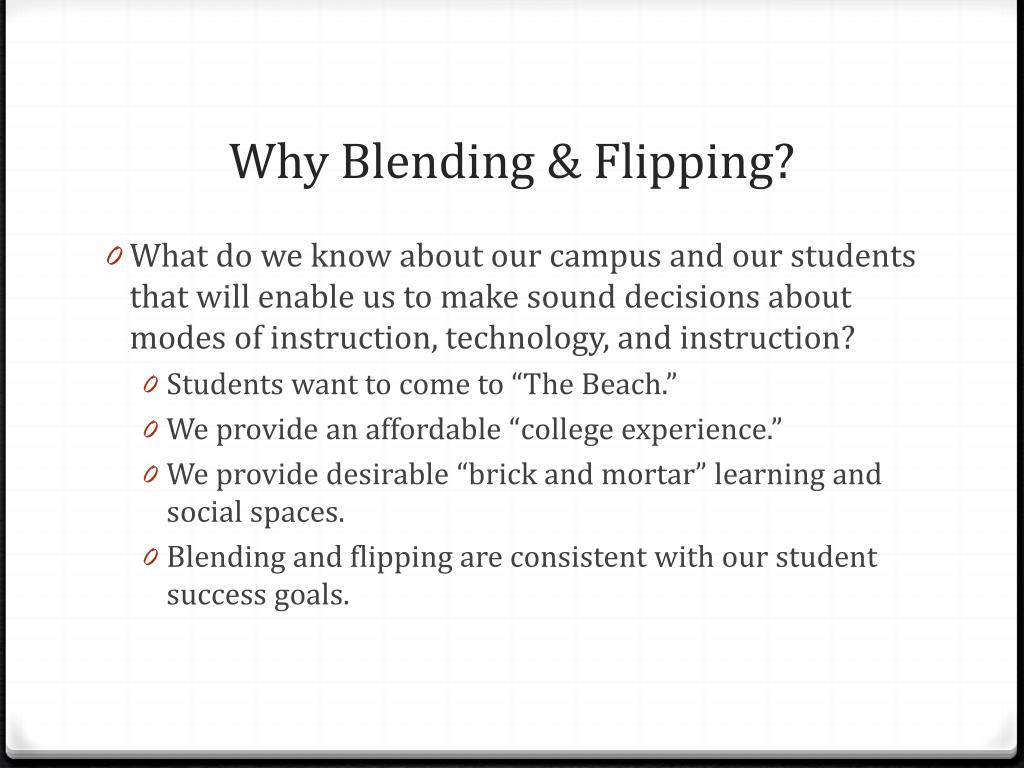 Why Blending & Flipping?

0 What do we know about our campus and our students that will enable us to make sound decisions about modes of instruction, technology, and instruction?

0 Students want to come to “The Beach.”

0 We provide an affordable “college experience.”

0 We provide desirable “brick and mortar” learning and social spaces.

0 Blending and flipping are consistent with our student success goals.